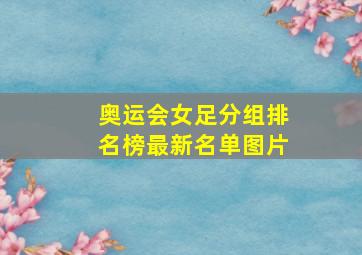 奥运会女足分组排名榜最新名单图片